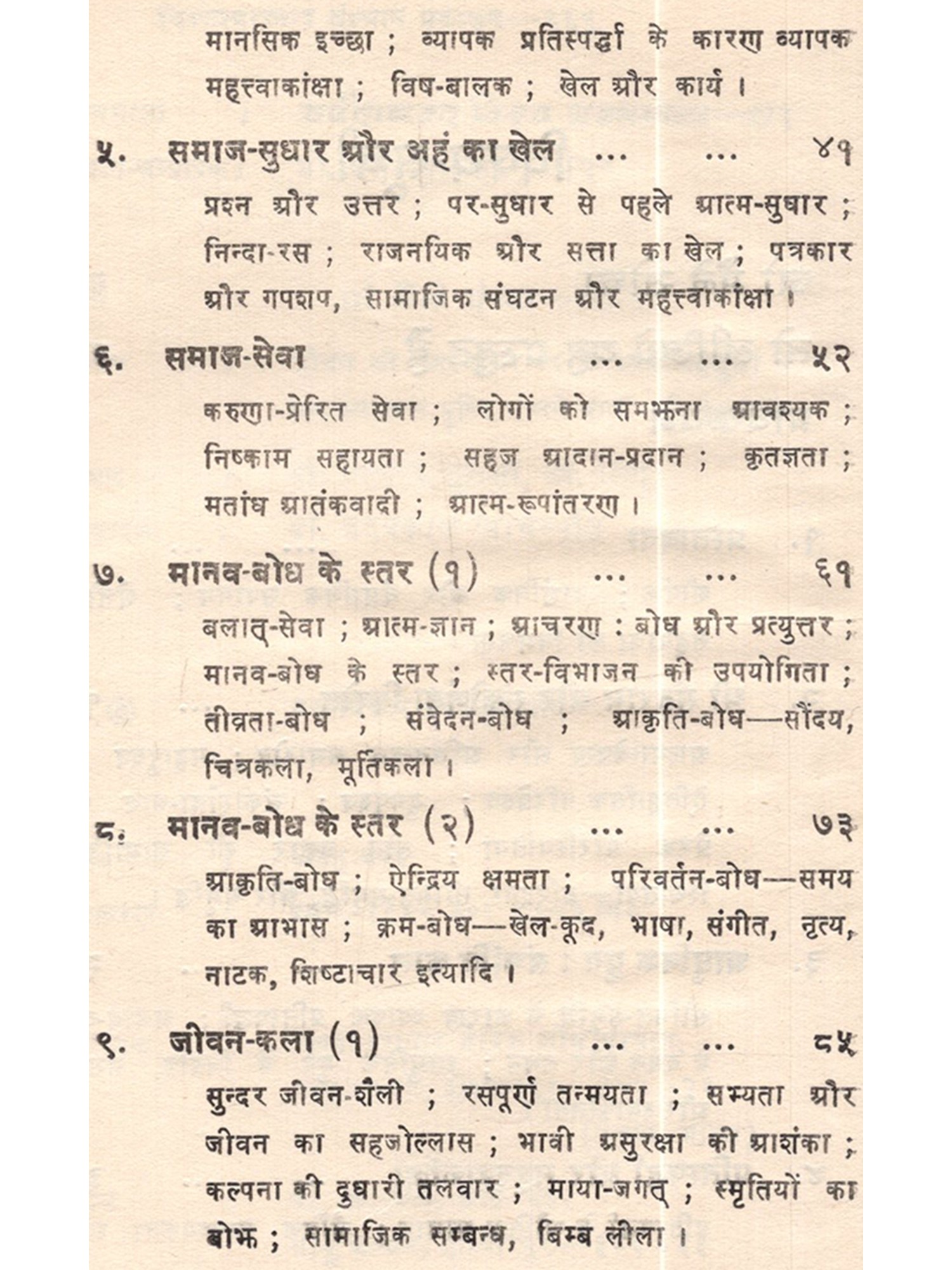 मानसिक इच्छा ; व्यापक प्रतिस्पर्द्धा के कारण व्यापक महत्त्वाकांक्षा ; विष-बालक ; खेल और कार्य ।

५. समाज-सुधार और अहं का खेल ... ... ४१

प्रश्न और उत्तर ; पर-सुधार से पहले आत्म-सुधार ; निन्दा-रस ; राजनयिक और सत्ता का खेल ; पत्रकार और गपशप, सामाजिक संघटन और महत्त्वाकांक्षा ।

६. समाज-सेवा ... ... ५२

करुणा-प्रेरित सेवा ; लोगों को समझना आवश्यक ; निष्काम सहायता ; सहज आदान-प्रदान ; कृतज्ञता ; मतांध आतंकवादी ; आत्म-रूपांतरण ।

७. मानव-बोध के स्तर (१) ... ... ६१

बलात्-सेवा ; आत्म-ज्ञान ; आचरण : बोध और प्रत्युत्तर ; मानव-बोध के स्तर ; स्तर-विभाजन की उपयोगिता ; तीव्रता-बोध ; संवेदन-बोध ; आकृति-बोध—सौंदय, चित्रकला, मूर्तिकला ।

८. मानव-बोध के स्तर (२) ... ... ७३

आकृति-बोध ; ऐन्द्रिय क्षमता ; परिवर्तन-बोध—समय का आभास ; क्रम-बोध—खेल-कूद, भाषा, संगीत, नृत्य, नाटक, शिष्टाचार इत्यादि ।

९. जीवन-कला (१) ... ... ८५

सुन्दर जीवन-शैली ; रसपूर्ण तन्मयता ; सभ्यता और जीवन का सहजोल्लास ; भावी असुरक्षा की आशंका ; कल्पना की दुधारी तलवार ; माया-जगत् ; स्मृतियों का बोझ ; सामाजिक सम्बन्ध, बिम्ब लीला ।